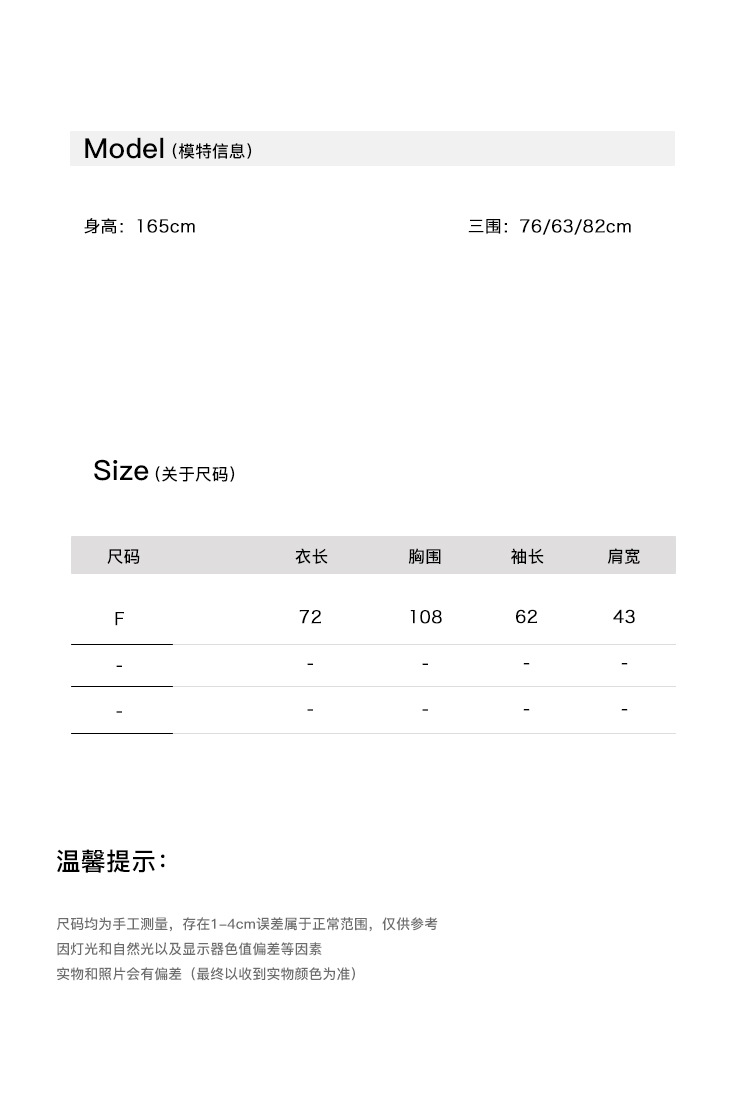 Model (模特信息)

身高：165cm

三围：76/63/82cm

Size (关于尺码)

| 尺码 | 衣长 | 胸围 | 袖长 | 肩宽 |
|---|---|---|---|---|
| F | 72 | 108 | 62 | 43 |
| - | - | - | - | - |
| - | - | - | - | - |

温馨提示：

尺码均为手工测量，存在1-4cm误差属于正常范围，仅供参考
因灯光和自然光以及显示器色值偏差等因素
实物和照片会有偏差（最终以收到实物颜色为准）